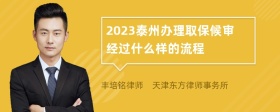 2023泰州办理取保候审经过什么样的流程

丰培铭律师　天津东方律师事务所